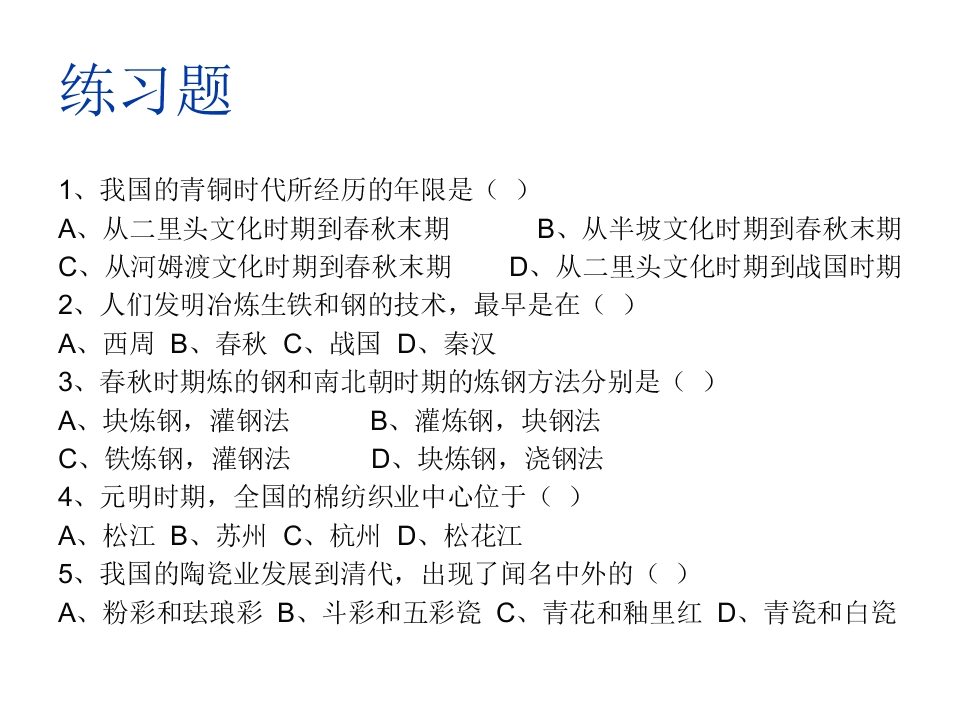 练习题

1、我国的青铜时代所经历的年限是（ ）
A、从二里头文化时期到春秋末期　　B、从半坡文化时期到春秋末期
C、从河姆渡文化时期到春秋末期　　D、从二里头文化时期到战国时期
2、人们发明冶炼生铁和钢的技术，最早是在（ ）
A、西周 B、春秋 C、战国 D、秦汉
3、春秋时期炼的钢和南北朝时期的炼钢方法分别是（ ）
A、块炼钢，灌钢法　　B、灌炼钢，块钢法
C、铁炼钢，灌钢法　　D、块炼钢，浇钢法
4、元明时期，全国的棉纺织业中心位于（ ）
A、松江 B、苏州 C、杭州 D、松花江
5、我国的陶瓷业发展到清代，出现了闻名中外的（ ）
A、粉彩和珐琅彩 B、斗彩和五彩瓷 C、青花和釉里红 D、青瓷和白瓷